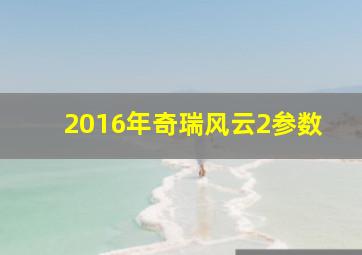 2016年奇瑞风云2参数